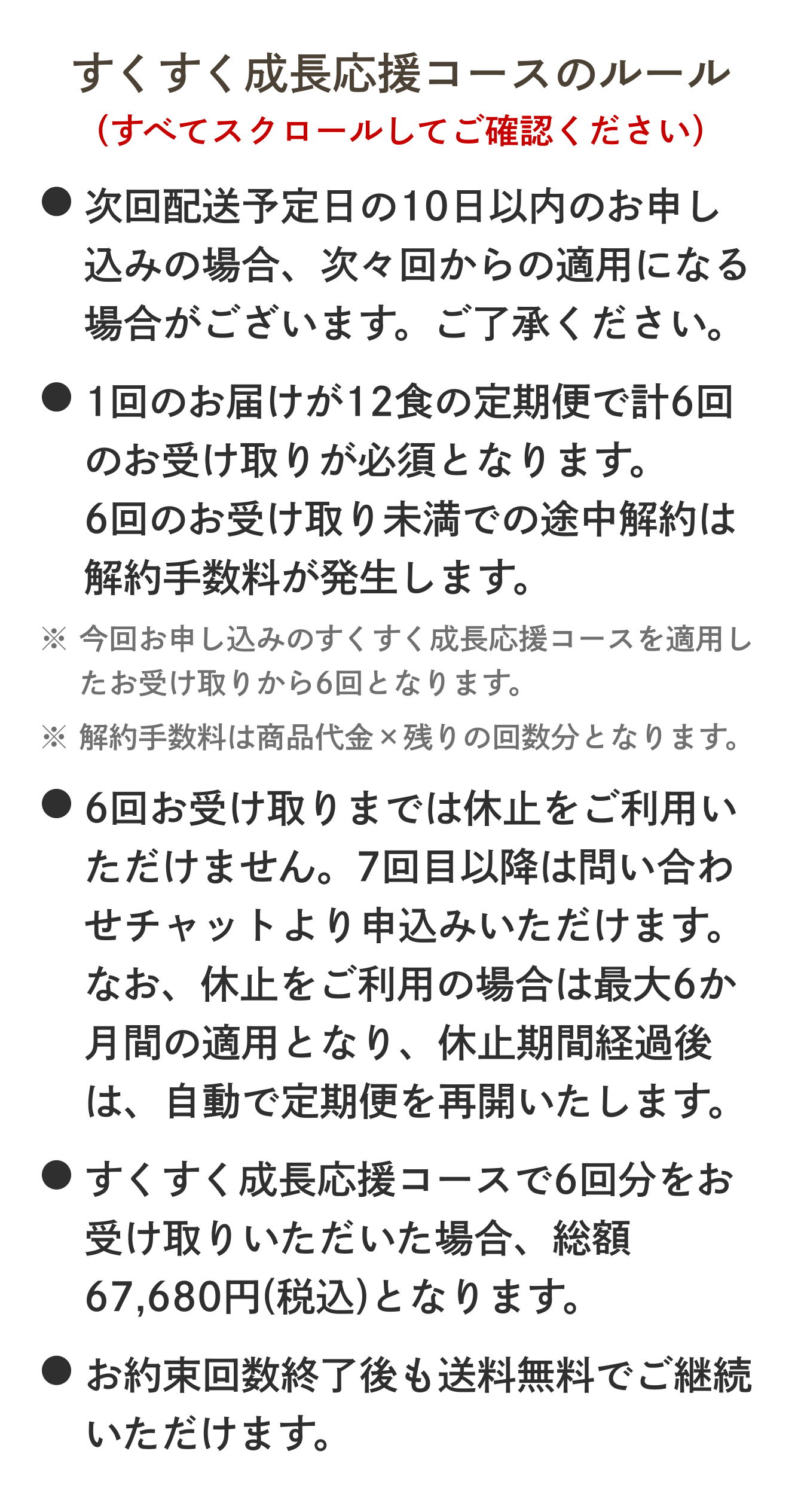 すくすく成長応援コースのルール
（すべてスクロールしてご確認ください）

● 次回配送予定日の10日以内のお申し込みの場合、次々回からの適用になる場合がございます。ご了承ください。

● 1回のお届けが12食の定期便で計6回のお受け取りが必須となります。
6回のお受け取り未満での途中解約は解約手数料が発生します。

※ 今回お申し込みのすくすく成長応援コースを適用したお受け取りから6回となります。

※ 解約手数料は商品代金×残りの回数分となります。

● 6回お受け取りまでは休止をご利用いただけません。7回目以降は問い合わせチャットより申込みいただけます。なお、休止をご利用の場合は最大6か月間の適用となり、休止期間経過後は、自動で定期便を再開いたします。

● すくすく成長応援コースで6回分をお受け取りいただいた場合、総額67,680円(税込)となります。

● お約束回数終了後も送料無料でご継続いただけます。